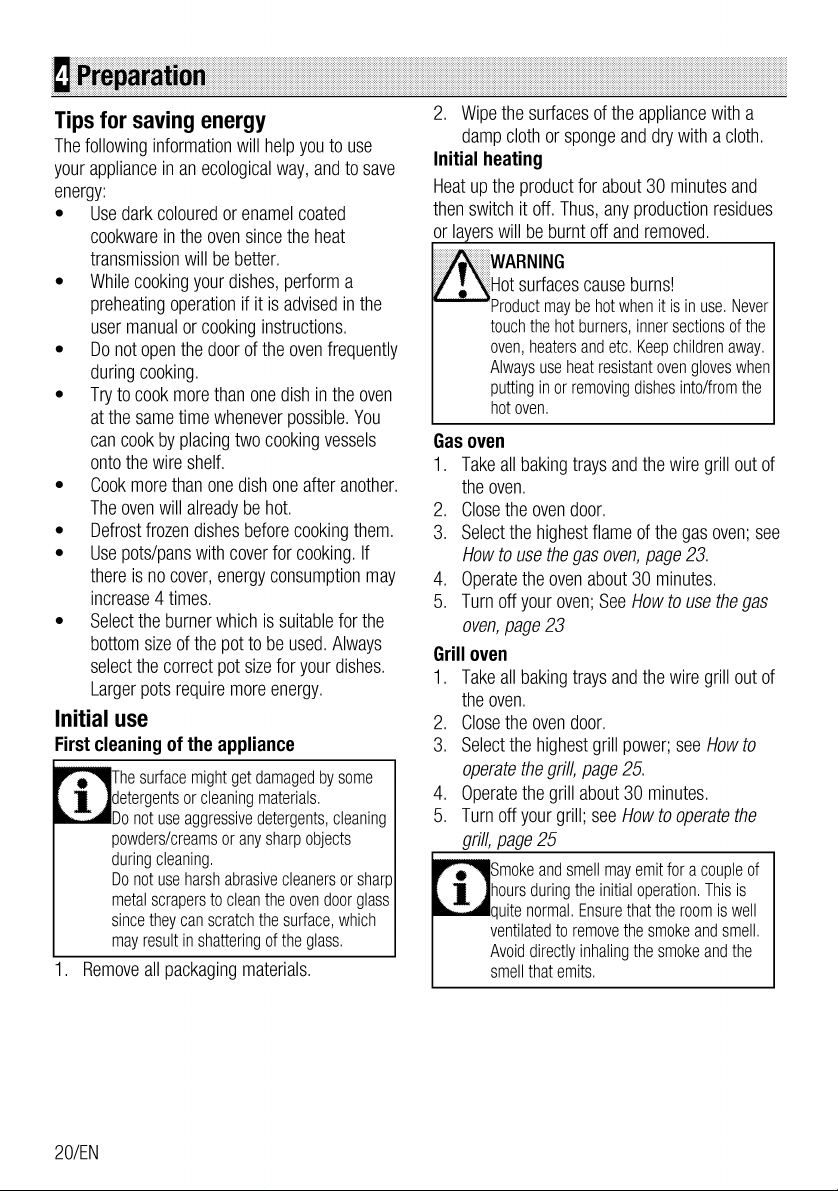 4 Preparation

Tips for saving energy

The following information will help you to use your appliance in an ecological way, and to save energy:

• Use dark coloured or enamel coated cookware in the oven since the heat transmission will be better.
• While cooking your dishes, perform a preheating operation if it is advised in the user manual or cooking instructions.
• Do not open the door of the oven frequently during cooking.
• Try to cook more than one dish in the oven at the same time whenever possible. You can cook by placing two cooking vessels onto the wire shelf.
• Cook more than one dish one after another. The oven will already be hot.
• Defrost frozen dishes before cooking them.
• Use pots/pans with cover for cooking. If there is no cover, energy consumption may increase 4 times.
• Select the burner which is suitable for the bottom size of the pot to be used. Always select the correct pot size for your dishes. Larger pots require more energy.

Initial use

First cleaning of the appliance

The surface might get damaged by some detergents or cleaning materials.
Do not use aggressive detergents, cleaning powders/creams or any sharp objects during cleaning.
Do not use harsh abrasive cleaners or sharp metal scrapers to clean the oven door glass since they can scratch the surface, which may result in shattering of the glass.

1. Remove all packaging materials.
2. Wipe the surfaces of the appliance with a damp cloth or sponge and dry with a cloth.

Initial heating

Heat up the product for about 30 minutes and then switch it off. Thus, any production residues or layers will be burnt off and removed.

WARNING
Hot surfaces cause burns!
Product may be hot when it is in use. Never touch the hot burners, inner sections of the oven, heaters and etc. Keep children away. Always use heat resistant oven gloves when putting in or removing dishes into/from the hot oven.

Gas oven

1. Take all baking trays and the wire grill out of the oven.
2. Close the oven door.
3. Select the highest flame of the gas oven; see How to use the gas oven, page 23.
4. Operate the oven about 30 minutes.
5. Turn off your oven; See How to use the gas oven, page 23

Grill oven

1. Take all baking trays and the wire grill out of the oven.
2. Close the oven door.
3. Select the highest grill power; see How to operate the grill, page 25.
4. Operate the grill about 30 minutes.
5. Turn off your grill; see How to operate the grill, page 25

Smoke and smell may emit for a couple of hours during the initial operation. This is quite normal. Ensure that the room is well ventilated to remove the smoke and smell. Avoid directly inhaling the smoke and the smell that emits.

20/EN